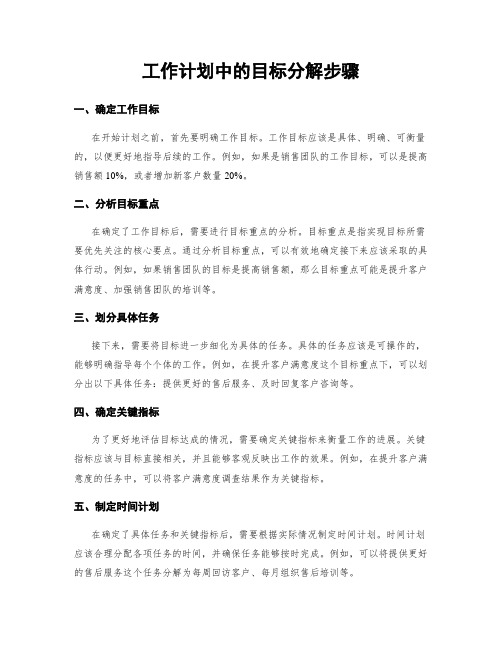 工作计划中的目标分解步骤

一、确定工作目标

在开始计划之前，首先要明确工作目标。工作目标应该是具体、明确、可衡量的，以便更好地指导后续的工作。例如，如果是销售团队的工作目标，可以是提高销售额 10%，或者增加新客户数量 20%。

二、分析目标重点

在确定了工作目标后，需要进行目标重点的分析。目标重点是指实现目标所需要优先关注的核心要点。通过分析目标重点，可以有效地确定接下来应该采取的具体行动。例如，如果销售团队的目标是提高销售额，那么目标重点可能是提升客户满意度、加强销售团队的培训等。

三、划分具体任务

接下来，需要将目标进一步细化为具体的任务。具体的任务应该是可操作的，能够明确指导每个个体的工作。例如，在提升客户满意度这个目标重点下，可以划分出以下具体任务：提供更好的售后服务、及时回复客户咨询等。

四、确定关键指标

为了更好地评估目标达成的情况，需要确定关键指标来衡量工作的进展。关键指标应该与目标直接相关，并且能够客观反映出工作的效果。例如，在提升客户满意度的任务中，可以将客户满意度调查结果作为关键指标。

五、制定时间计划

在确定了具体任务和关键指标后，需要根据实际情况制定时间计划。时间计划应该合理分配各项任务的时间，并确保任务能够按时完成。例如，可以将提供更好的售后服务这个任务分解为每周回访客户、每月组织售后培训等。